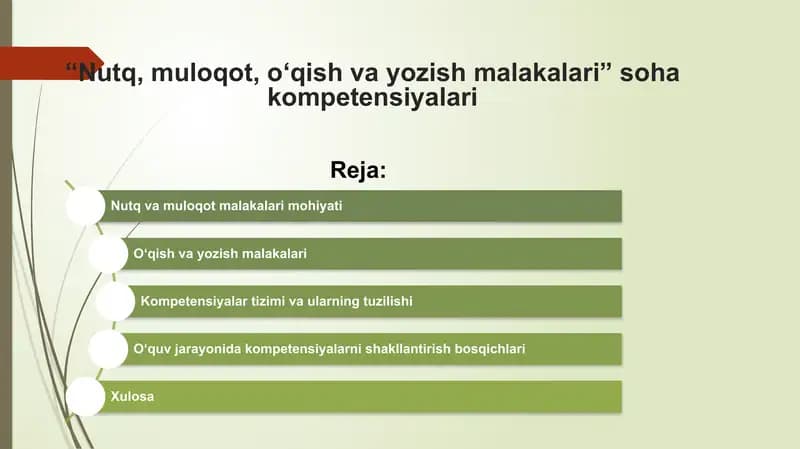 “Nutq, muloqot, o‘qish va yozish malakalari” soha kompetensiyalari

Reja:

Nutq va muloqot malakalari mohiyati

O‘qish va yozish malakalari

Kompetensiyalar tizimi va ularning tuzilishi

O‘quv jarayonida kompetensiyalarni shakllantirish bosqichlari

Xulosa